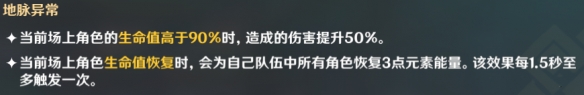 地脉异常

✦ 当前场上角色的生命值高于90%时，造成的伤害提升50%。

✦ 当前场上角色生命值恢复时，会为自己队伍中所有角色恢复3点元素能量。该效果每1.5秒至多触发一次。